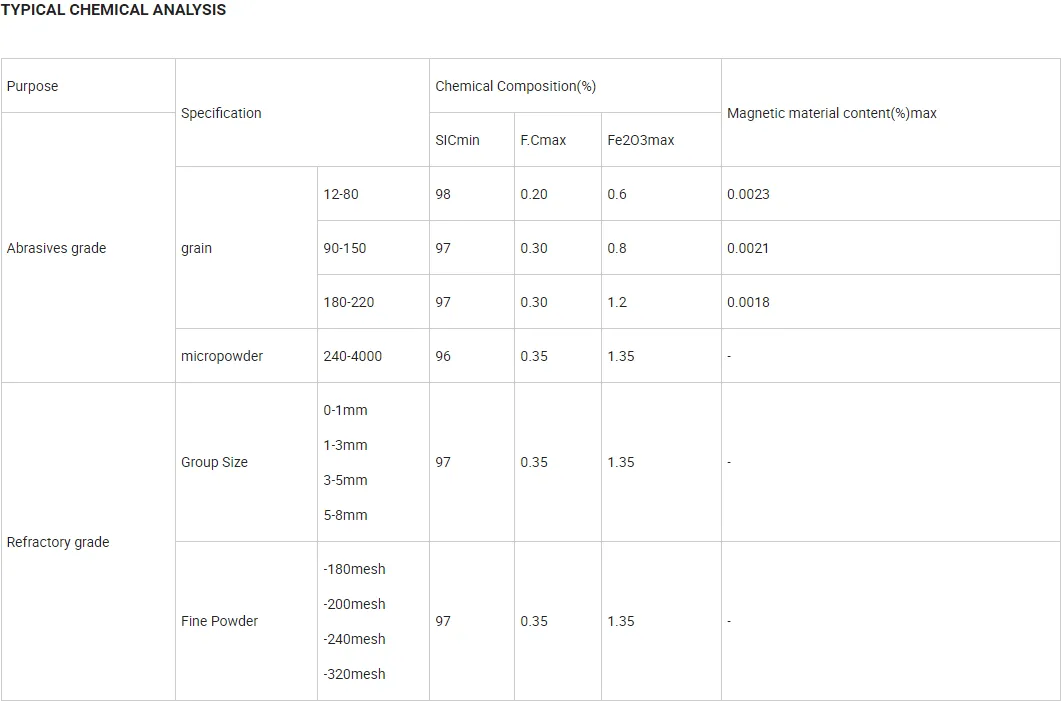 TYPICAL CHEMICAL ANALYSIS

| Purpose | Specification | | Chemical Composition(%) | | | Magnetic material content(%)max |
|---|---|---|---|---|---|---|
| | | | SICmin | F.Cmax | Fe2O3max | |
| Abrasives grade | grain | 12-80 | 98 | 0.20 | 0.6 | 0.0023 |
| | | 90-150 | 97 | 0.30 | 0.8 | 0.0021 |
| | | 180-220 | 97 | 0.30 | 1.2 | 0.0018 |
| | micropowder | 240-4000 | 96 | 0.35 | 1.35 | - |
| Refractory grade | Group Size | 0-1mm 1-3mm 3-5mm 5-8mm | 97 | 0.35 | 1.35 | - |
| | Fine Powder | -180mesh -200mesh -240mesh -320mesh | 97 | 0.35 | 1.35 | - |